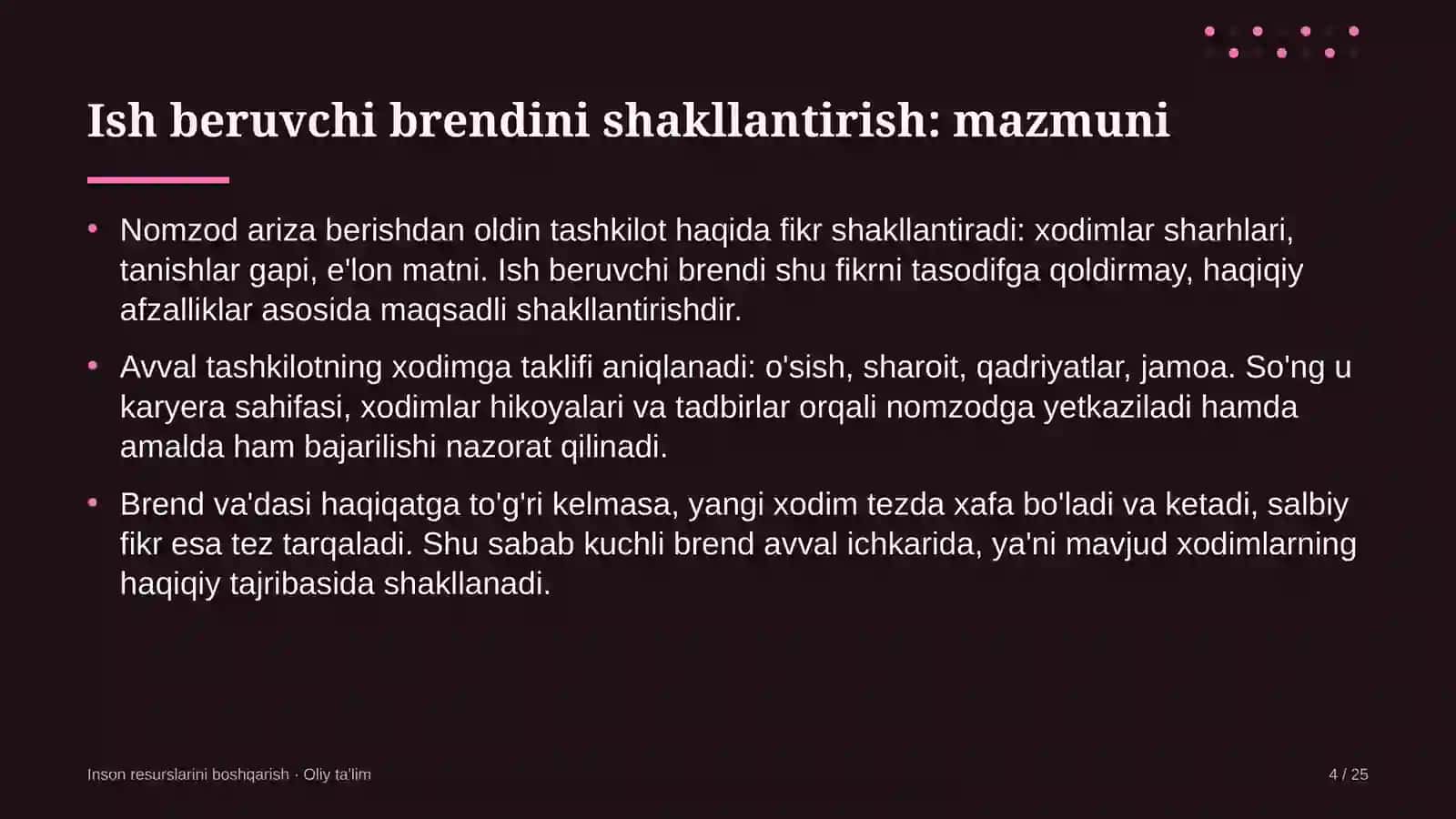 Ish beruvchi brendini shakllantirish: mazmuni

• Nomzod ariza berishdan oldin tashkilot haqida fikr shakllantiradi: xodimlar sharhlari, tanishlar gapi, e'lon matni. Ish beruvchi brendi shu fikrni tasodifga qoldirmay, haqiqiy afzalliklar asosida maqsadli shakllantirishdir.

• Avval tashkilotning xodimga taklifi aniqlanadi: o'sish, sharoit, qadriyatlar, jamoa. So'ng u karyera sahifasi, xodimlar hikoyalari va tadbirlar orqali nomzodga yetkaziladi hamda amalda ham bajarilishi nazorat qilinadi.

• Brend va'dasi haqiqatga to'g'ri kelmasa, yangi xodim tezda xafa bo'ladi va ketadi, salbiy fikr esa tez tarqaladi. Shu sabab kuchli brend avval ichkarida, ya'ni mavjud xodimlarning haqiqiy tajribasida shakllanadi.

Inson resurslarini boshqarish · Oliy ta'lim

4 / 25